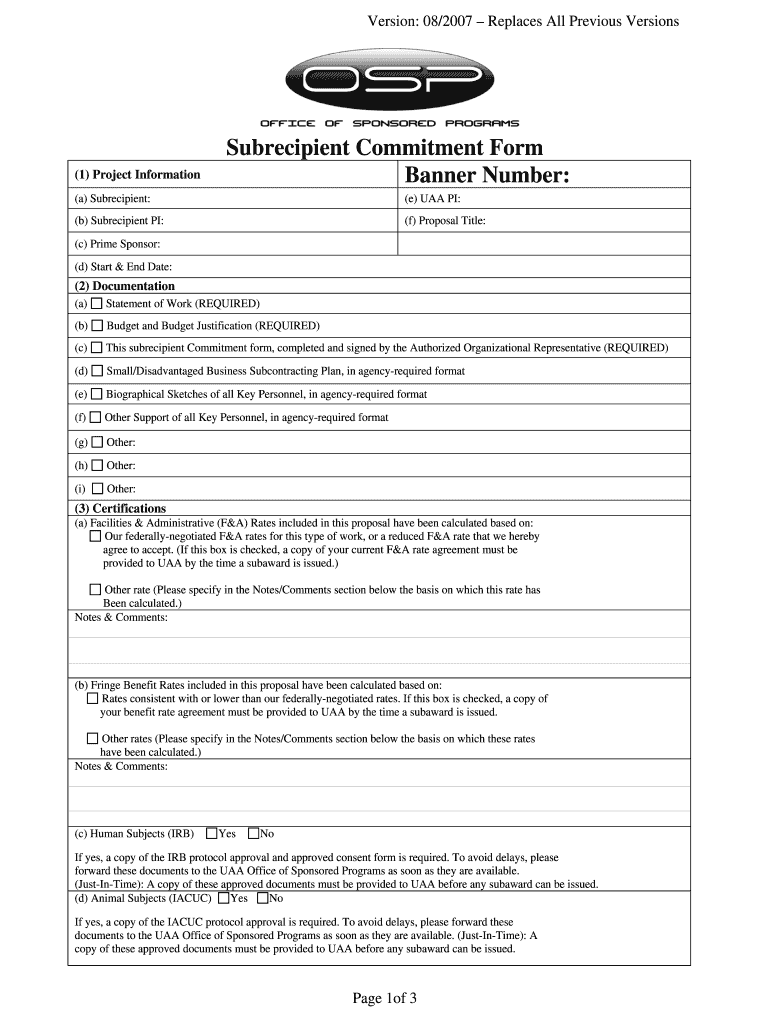 Version: 08/2007 – Replaces All Previous Versions

OSP

OFFICE OF SPONSORED PROGRAMS

Subrecipient Commitment Form

| (1) Project Information | Banner Number: |
|---|---|
| (a) Subrecipient: | (e) UAA PI: |
| (b) Subrecipient PI: | (f) Proposal Title: |
| (c) Prime Sponsor: | |
| (d) Start & End Date: | |

(2) Documentation
(a) ☐ Statement of Work (REQUIRED)
(b) ☐ Budget and Budget Justification (REQUIRED)
(c) ☐ This subrecipient Commitment form, completed and signed by the Authorized Organizational Representative (REQUIRED)
(d) ☐ Small/Disadvantaged Business Subcontracting Plan, in agency-required format
(e) ☐ Biographical Sketches of all Key Personnel, in agency-required format
(f) ☐ Other Support of all Key Personnel, in agency-required format
(g) ☐ Other:
(h) ☐ Other:
(i) ☐ Other:

(3) Certifications
(a) Facilities & Administrative (F&A) Rates included in this proposal have been calculated based on:
☐ Our federally-negotiated F&A rates for this type of work, or a reduced F&A rate that we hereby agree to accept. (If this box is checked, a copy of your current F&A rate agreement must be provided to UAA by the time a subaward is issued.)

☐ Other rate (Please specify in the Notes/Comments section below the basis on which this rate has Been calculated.)
Notes & Comments:

(b) Fringe Benefit Rates included in this proposal have been calculated based on:
☐ Rates consistent with or lower than our federally-negotiated rates. If this box is checked, a copy of your benefit rate agreement must be provided to UAA by the time a subaward is issued.

☐ Other rates (Please specify in the Notes/Comments section below the basis on which these rates have been calculated.)
Notes & Comments:

(c) Human Subjects (IRB) ☐Yes ☐No

If yes, a copy of the IRB protocol approval and approved consent form is required. To avoid delays, please forward these documents to the UAA Office of Sponsored Programs as soon as they are available. (Just-In-Time): A copy of these approved documents must be provided to UAA before any subaward can be issued.
(d) Animal Subjects (IACUC) ☐Yes ☐No

If yes, a copy of the IACUC protocol approval is required. To avoid delays, please forward these documents to the UAA Office of Sponsored Programs as soon as they are available. (Just-In-Time): A copy of these approved documents must be provided to UAA before any subaward can be issued.

Page 1of 3